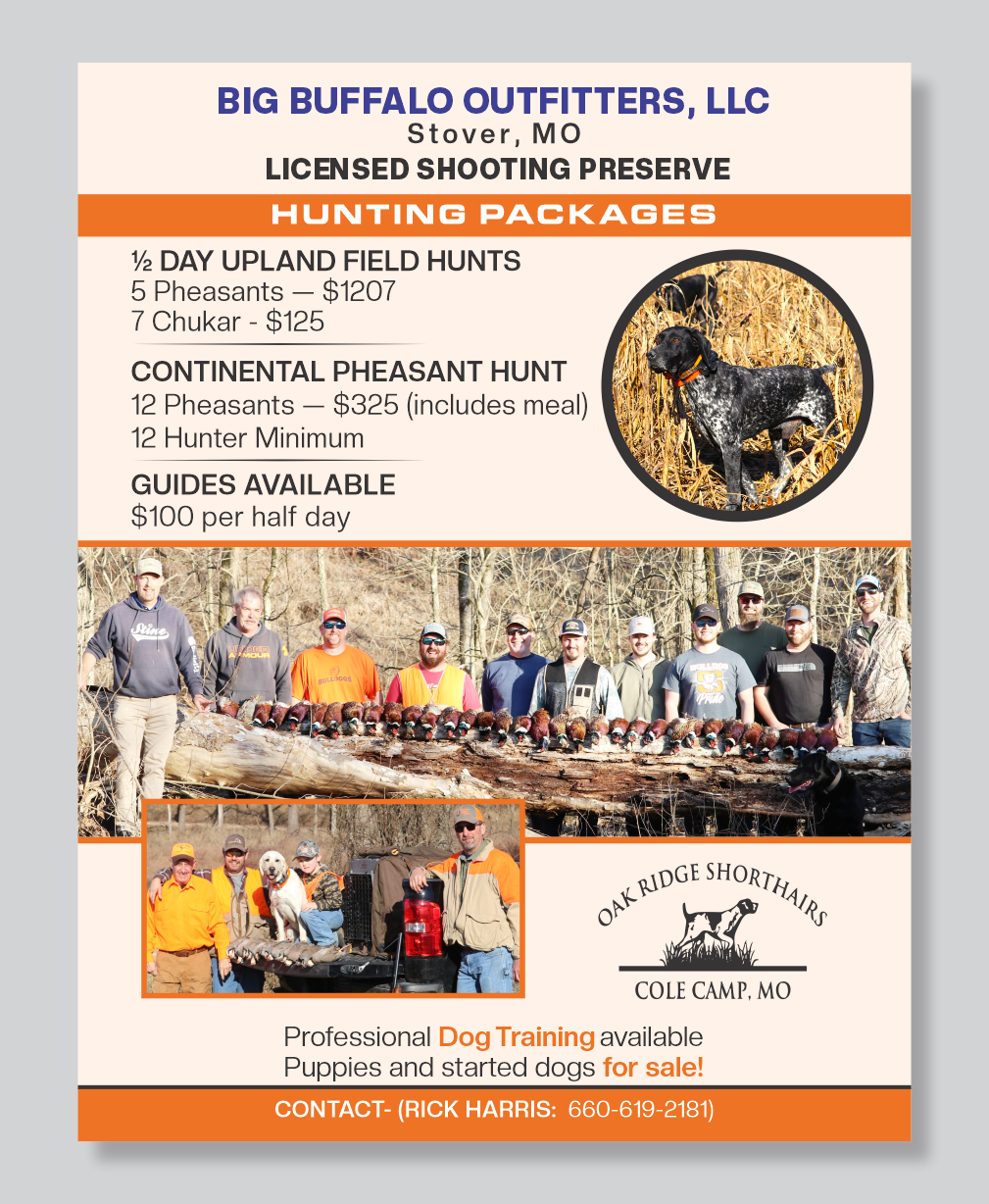 BIG BUFFALO OUTFITTERS, LLC
Stover, MO
LICENSED SHOOTING PRESERVE

HUNTING PACKAGES

½ DAY UPLAND FIELD HUNTS
5 Pheasants — $1207
7 Chukar - $125

CONTINENTAL PHEASANT HUNT
12 Pheasants — $325 (includes meal)
12 Hunter Minimum

GUIDES AVAILABLE
$100 per half day

OAK RIDGE SHORTHAIRS
COLE CAMP, MO

Professional Dog Training available
Puppies and started dogs for sale!

CONTACT- (RICK HARRIS: 660-619-2181)